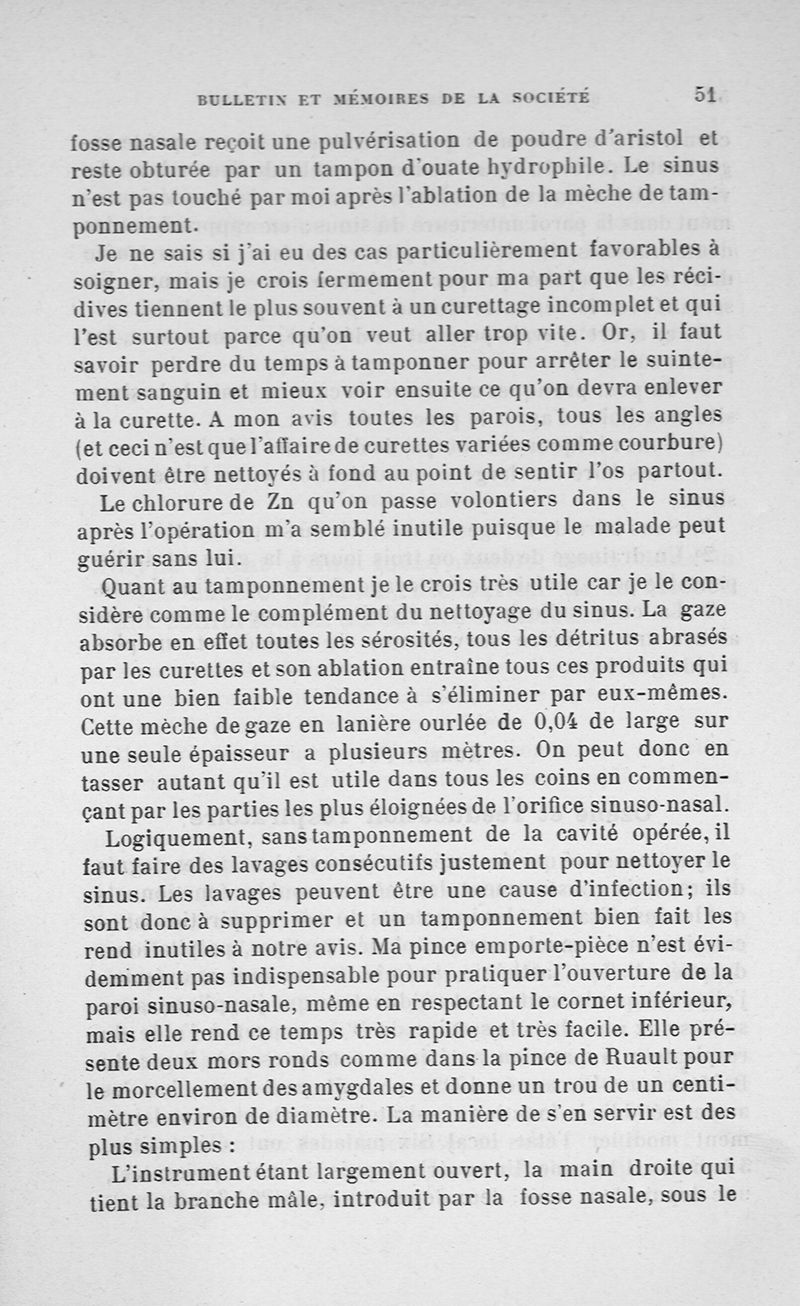 BULLETIN ET MÉMOIRES DE LA SOCIÉTÉ 51

fosse nasale reçoit une pulvérisation de poudre d'aristol et reste obturée par un tampon d'ouate hydrophile. Le sinus n'est pas touché par moi après l'ablation de la mèche de tamponnement.

Je ne sais si j'ai eu des cas particulièrement favorables à soigner, mais je crois fermement pour ma part que les récidives tiennent le plus souvent à un curettage incomplet et qui l'est surtout parce qu'on veut aller trop vite. Or, il faut savoir perdre du temps à tamponner pour arrêter le suintement sanguin et mieux voir ensuite ce qu'on devra enlever à la curette. A mon avis toutes les parois, tous les angles (et ceci n'est que l'affaire de curettes variées comme courbure) doivent être nettoyés à fond au point de sentir l'os partout.

Le chlorure de Zn qu'on passe volontiers dans le sinus après l'opération m'a semblé inutile puisque le malade peut guérir sans lui.

Quant au tamponnement je le crois très utile car je le considère comme le complément du nettoyage du sinus. La gaze absorbe en effet toutes les sérosités, tous les détritus abrasés par les curettes et son ablation entraîne tous ces produits qui ont une bien faible tendance à s'éliminer par eux-mêmes. Cette mèche de gaze en lanière ourlée de 0,04 de large sur une seule épaisseur a plusieurs mètres. On peut donc en tasser autant qu'il est utile dans tous les coins en commençant par les parties les plus éloignées de l'orifice sinuso-nasal.

Logiquement, sans tamponnement de la cavité opérée, il faut faire des lavages consécutifs justement pour nettoyer le sinus. Les lavages peuvent être une cause d'infection; ils sont donc à supprimer et un tamponnement bien fait les rend inutiles à notre avis. Ma pince emporte-pièce n'est évidemment pas indispensable pour pratiquer l'ouverture de la paroi sinuso-nasale, même en respectant le cornet inférieur, mais elle rend ce temps très rapide et très facile. Elle présente deux mors ronds comme dans la pince de Ruault pour le morcellement des amygdales et donne un trou de un centimètre environ de diamètre. La manière de s'en servir est des plus simples :

L'instrument étant largement ouvert, la main droite qui tient la branche mâle, introduit par la fosse nasale, sous le